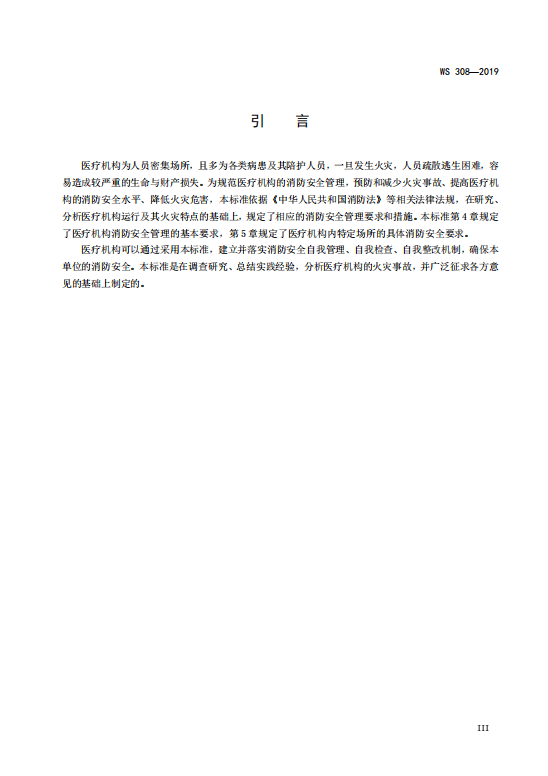 WS 308—2019

引 言

医疗机构为人员密集场所，且多为各类病患及其陪护人员，一旦发生火灾，人员疏散逃生困难，容易造成较严重的生命与财产损失。为规范医疗机构的消防安全管理，预防和减少火灾事故、提高医疗机构的消防安全水平、降低火灾危害，本标准依据《中华人民共和国消防法》等相关法律法规，在研究、分析医疗机构运行及其火灾特点的基础上，规定了相应的消防安全管理要求和措施。本标准第4章规定了医疗机构消防安全管理的基本要求，第5章规定了医疗机构内特定场所的具体消防安全要求。

医疗机构可以通过采用本标准，建立并落实消防安全自我管理、自我检查、自我整改机制，确保本单位的消防安全。本标准是在调查研究、总结实践经验，分析医疗机构的火灾事故，并广泛征求各方意见的基础上制定的。

III